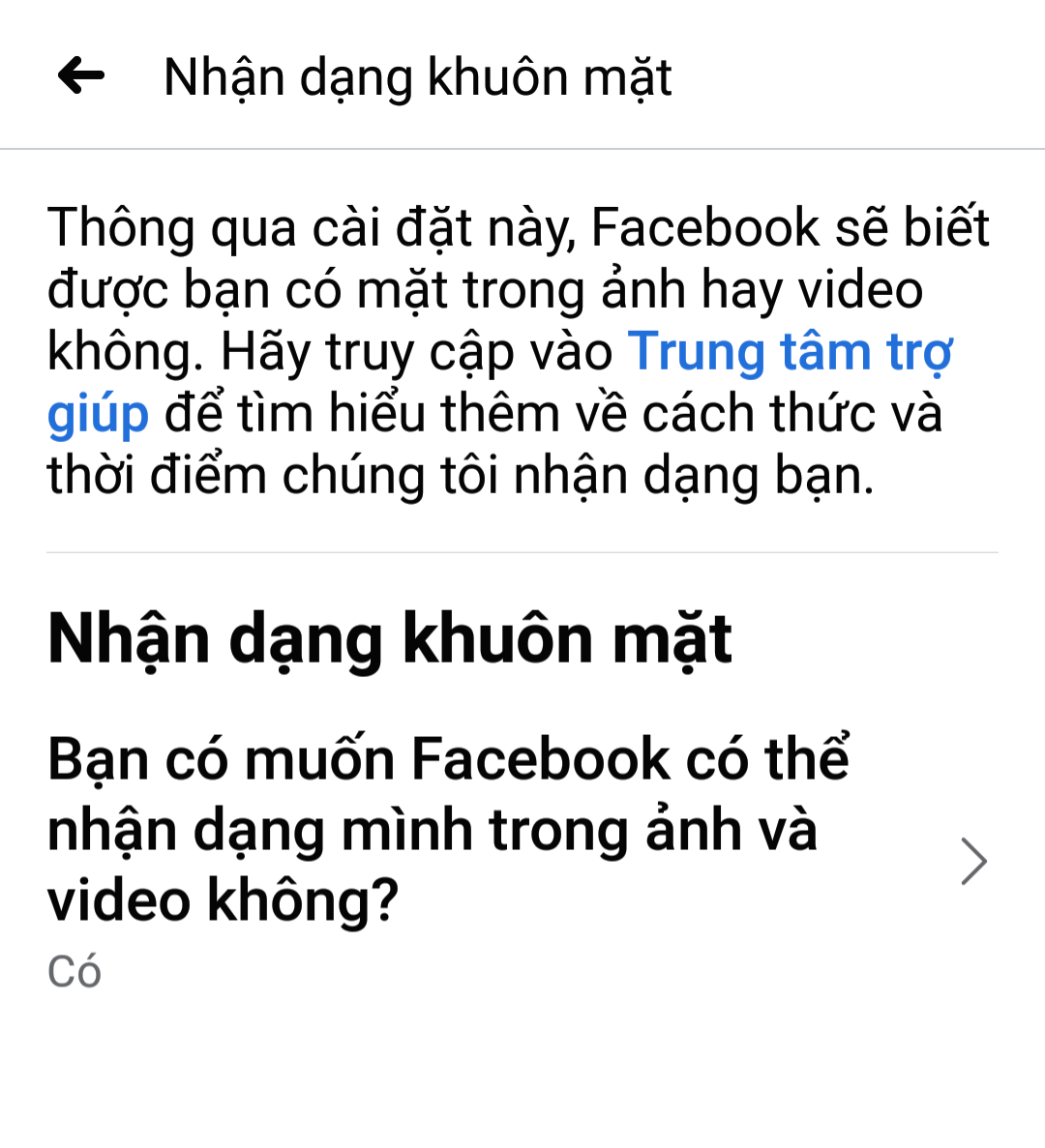 Nhận dạng khuôn mặt

Thông qua cài đặt này, Facebook sẽ biết được bạn có mặt trong ảnh hay video không. Hãy truy cập vào Trung tâm trợ giúp để tìm hiểu thêm về cách thức và thời điểm chúng tôi nhận dạng bạn.

Nhận dạng khuôn mặt

Bạn có muốn Facebook có thể nhận dạng mình trong ảnh và video không?

Có